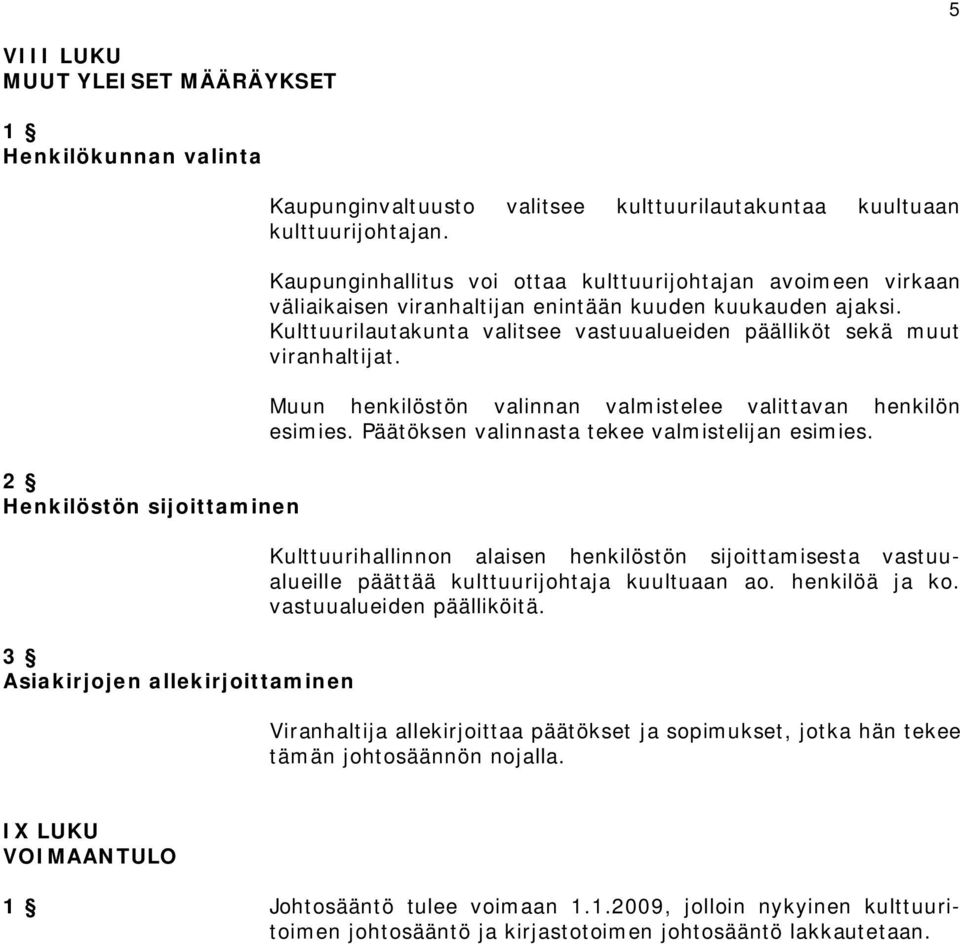 5

VIII LUKU
MUUT YLEISET MÄÄRÄYKSET

1 §
Henkilökunnan valinta

Kaupunginvaltuusto valitsee kulttuurilautakuntaa kuultuaan kulttuurijohtajan.

Kaupunginhallitus voi ottaa kulttuurijohtajan avoimeen virkaan väliaikaisen viranhaltijan enintään kuuden kuukauden ajaksi. Kulttuurilautakunta valitsee vastuualueiden päälliköt sekä muut viranhaltijat.

Muun henkilöstön valinnan valmistelee valittavan henkilön esimies. Päätöksen valinnasta tekee valmistelijan esimies.

2 §
Henkilöstön sijoittaminen

Kulttuurihallinnon alaisen henkilöstön sijoittamisesta vastuualueille päättää kulttuurijohtaja kuultuaan ao. henkilöä ja ko. vastuualueiden päälliköitä.

3 §
Asiakirjojen allekirjoittaminen

Viranhaltija allekirjoittaa päätökset ja sopimukset, jotka hän tekee tämän johtosäännön nojalla.

IX LUKU
VOIMAANTULO

1 § Johtosääntö tulee voimaan 1.1.2009, jolloin nykyinen kulttuuritoimen johtosääntö ja kirjastotoimen johtosääntö lakkautetaan.